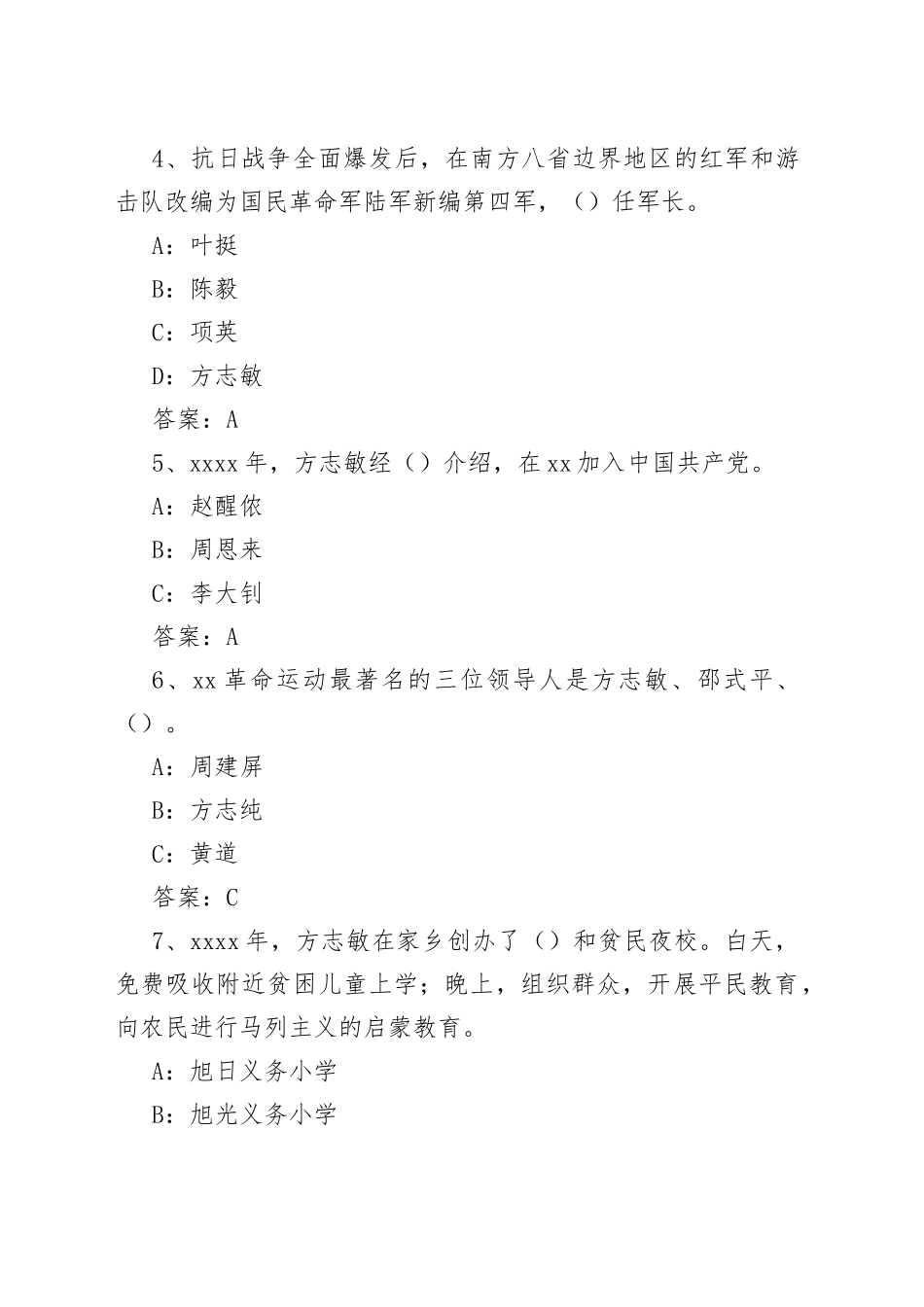 4、抗日战争全面爆发后，在南方八省边界地区的红军和游击队改编为国民革命军陆军新编第四军，（）任军长。

A：叶挺

B：陈毅

C：项英

D：方志敏

答案：A

5、xxxx 年，方志敏经（）介绍，在 xx 加入中国共产党。

A：赵醒侬

B：周恩来

C：李大钊

答案：A

6、xx 革命运动最著名的三位领导人是方志敏、邵式平、（）。

A：周建屏

B：方志纯

C：黄道

答案：C

7、xxxx 年，方志敏在家乡创办了（）和贫民夜校。白天，免费吸收附近贫困儿童上学；晚上，组织群众，开展平民教育，向农民进行马列主义的启蒙教育。

A：旭日义务小学

B：旭光义务小学